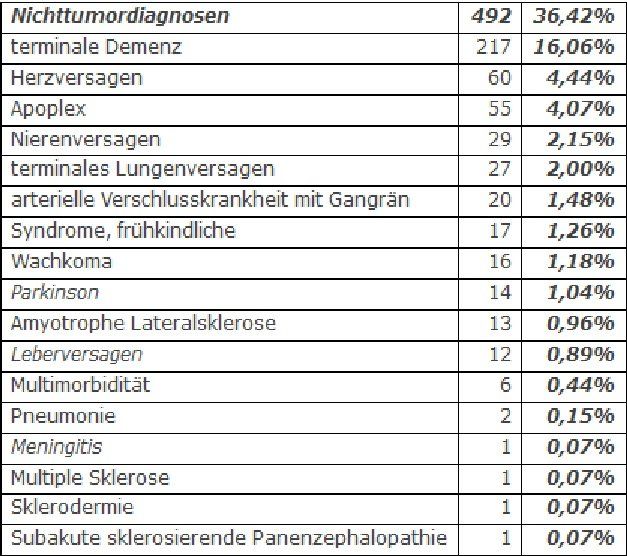 | Nichttumordiagnosen | 492 | 36,42% |
|---|---|---|
| terminale Demenz | 217 | 16,06% |
| Herzversagen | 60 | 4,44% |
| Apoplex | 55 | 4,07% |
| Nierenversagen | 29 | 2,15% |
| terminales Lungenversagen | 27 | 2,00% |
| arterielle Verschlusskrankheit mit Gangrän | 20 | 1,48% |
| Syndrome, frühkindliche | 17 | 1,26% |
| Wachkoma | 16 | 1,18% |
| Parkinson | 14 | 1,04% |
| Amyotrophe Lateralsklerose | 13 | 0,96% |
| Leberversagen | 12 | 0,89% |
| Multimorbidität | 6 | 0,44% |
| Pneumonie | 2 | 0,15% |
| Meningitis | 1 | 0,07% |
| Multiple Sklerose | 1 | 0,07% |
| Sklerodermie | 1 | 0,07% |
| Subakute sklerosierende Panenzephalopathie | 1 | 0,07% |